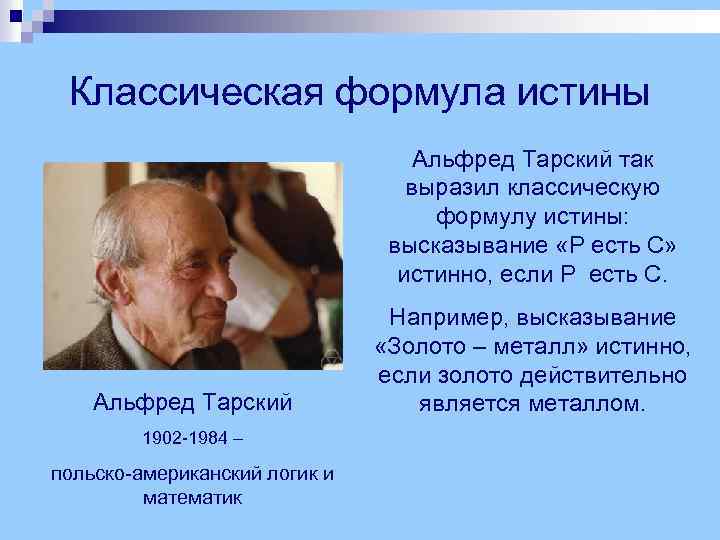 Классическая формула истины

Альфред Тарский

1902-1984 –

польско-американский логик и математик

Альфред Тарский так выразил классическую формулу истины: высказывание «Р есть С» истинно, если Р есть С.

Например, высказывание «Золото – металл» истинно, если золото действительно является металлом.